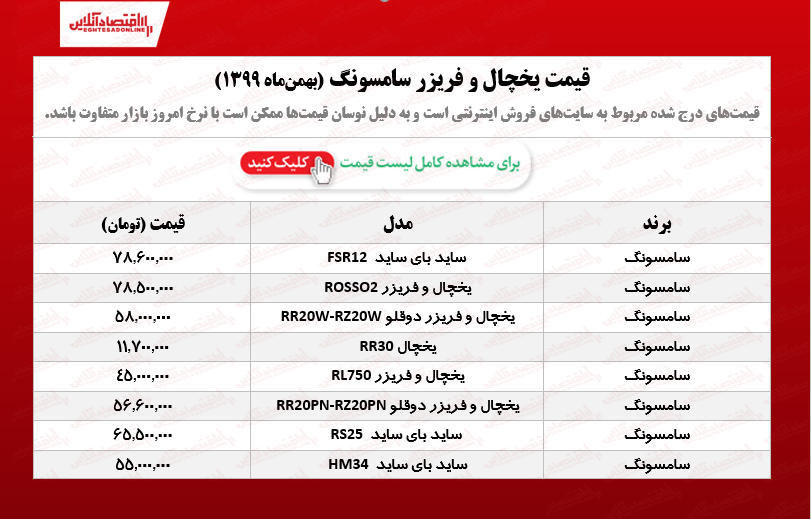 اقتصادآنلاین
EGHTESADONLINE

قیمت یخچال و فریزر سامسونگ (بهمن‌ماه ۱۳۹۹)

قیمت‌های درج شده مربوط به سایت‌های فروش اینترنتی است و به دلیل نوسان قیمت‌ها ممکن است با نرخ امروز بازار متفاوت باشد.

برای مشاهده کامل لیست قیمت کلیک کنید

| برند | مدل | قیمت (تومان) |
|---|---|---|
| سامسونگ | ساید بای ساید FSR12 | ۷۸,۶۰۰,۰۰۰ |
| سامسونگ | یخچال و فریزر ROSSO2 | ۷۸,۵۰۰,۰۰۰ |
| سامسونگ | یخچال و فریزر دوقلو RR20W-RZ20W | ۵۸,۰۰۰,۰۰۰ |
| سامسونگ | یخچال RR30 | ۱۱,۷۰۰,۰۰۰ |
| سامسونگ | یخچال و فریزر RL750 | ۴۵,۰۰۰,۰۰۰ |
| سامسونگ | یخچال و فریزر دوقلو RR20PN-RZ20PN | ۵۶,۶۰۰,۰۰۰ |
| سامسونگ | ساید بای ساید RS25 | ۶۵,۵۰۰,۰۰۰ |
| سامسونگ | ساید بای ساید HM34 | ۵۵,۰۰۰,۰۰۰ |